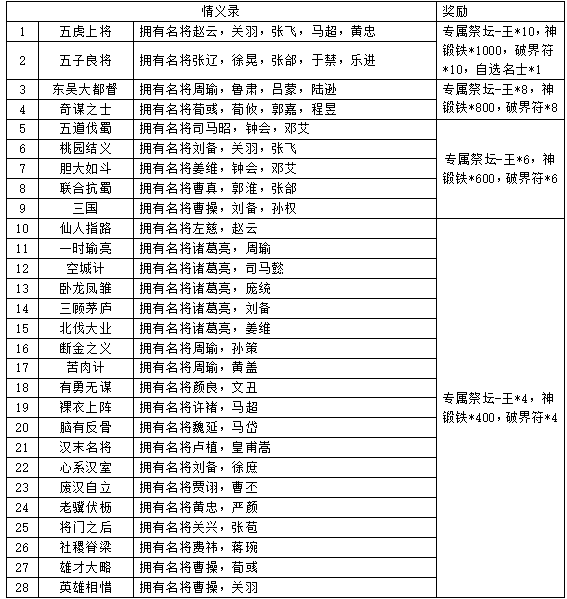 | 情义录 | | | 奖励 |
|---|---|---|---|
| 1 | 五虎上将 | 拥有名将赵云，关羽，张飞，马超，黄忠 | 专属祭坛-王*10，神锻铁*1000，破界符*10，自选名士*1 |
| 2 | 五子良将 | 拥有名将张辽，徐晃，张郃，于禁，乐进 | |
| 3 | 东吴大都督 | 拥有名将周瑜，鲁肃，吕蒙，陆逊 | 专属祭坛-王*8，神锻铁*800，破界符*8 |
| 4 | 奇谋之士 | 拥有名将荀彧，荀攸，郭嘉，程昱 | |
| 5 | 五道伐蜀 | 拥有名将司马昭，钟会，邓艾 | 专属祭坛-王*6，神锻铁*600，破界符*6 |
| 6 | 桃园结义 | 拥有名将刘备，关羽，张飞 | |
| 7 | 胆大如斗 | 拥有名将姜维，钟会，邓艾 | |
| 8 | 联合抗蜀 | 拥有名将曹真，郭淮，张郃 | |
| 9 | 三国 | 拥有名将曹操，刘备，孙权 | |
| 10 | 仙人指路 | 拥有名将左慈，赵云 | 专属祭坛-王*4，神锻铁*400，破界符*4 |
| 11 | 一时瑜亮 | 拥有名将诸葛亮，周瑜 | |
| 12 | 空城计 | 拥有名将诸葛亮，司马懿 | |
| 13 | 卧龙凤雏 | 拥有名将诸葛亮，庞统 | |
| 14 | 三顾茅庐 | 拥有名将诸葛亮，刘备 | |
| 15 | 北伐大业 | 拥有名将诸葛亮，姜维 | |
| 16 | 断金之义 | 拥有名将周瑜，孙策 | |
| 17 | 苦肉计 | 拥有名将周瑜，黄盖 | |
| 18 | 有勇无谋 | 拥有名将颜良，文丑 | |
| 19 | 裸衣上阵 | 拥有名将许褚，马超 | |
| 20 | 脑有反骨 | 拥有名将魏延，马岱 | |
| 21 | 汉末名将 | 拥有名将卢植，皇甫嵩 | |
| 22 | 心系汉室 | 拥有名将刘备，徐庶 | |
| 23 | 废汉自立 | 拥有名将贾诩，曹丕 | |
| 24 | 老骥伏枥 | 拥有名将黄忠，严颜 | |
| 25 | 将门之后 | 拥有名将关兴，张苞 | |
| 26 | 社稷脊梁 | 拥有名将费祎，蒋琬 | |
| 27 | 雄才大略 | 拥有名将曹操，荀彧 | |
| 28 | 英雄相惜 | 拥有名将曹操，关羽 | |